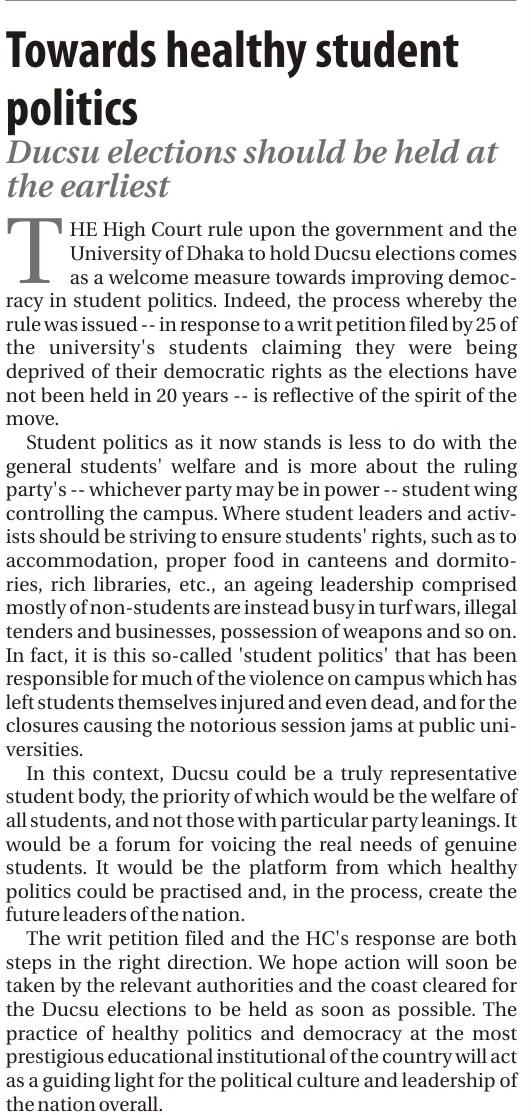 Towards healthy student politics

Ducsu elections should be held at the earliest

THE High Court rule upon the government and the University of Dhaka to hold Ducsu elections comes as a welcome measure towards improving democracy in student politics. Indeed, the process whereby the rule was issued -- in response to a writ petition filed by 25 of the university's students claiming they were being deprived of their democratic rights as the elections have not been held in 20 years -- is reflective of the spirit of the move.

Student politics as it now stands is less to do with the general students' welfare and is more about the ruling party's -- whichever party may be in power -- student wing controlling the campus. Where student leaders and activists should be striving to ensure students' rights, such as to accommodation, proper food in canteens and dormitories, rich libraries, etc., an ageing leadership comprised mostly of non-students are instead busy in turf wars, illegal tenders and businesses, possession of weapons and so on. In fact, it is this so-called 'student politics' that has been responsible for much of the violence on campus which has left students themselves injured and even dead, and for the closures causing the notorious session jams at public universities.

In this context, Ducsu could be a truly representative student body, the priority of which would be the welfare of all students, and not those with particular party leanings. It would be a forum for voicing the real needs of genuine students. It would be the platform from which healthy politics could be practised and, in the process, create the future leaders of the nation.

The writ petition filed and the HC's response are both steps in the right direction. We hope action will soon be taken by the relevant authorities and the coast cleared for the Ducsu elections to be held as soon as possible. The practice of healthy politics and democracy at the most prestigious educational institutional of the country will act as a guiding light for the political culture and leadership of the nation overall.